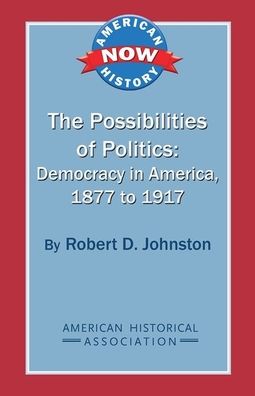 AMERICAN
NOW
HISTORY

The Possibilities of Politics: Democracy in America, 1877 to 1917

By Robert D. Johnston

AMERICAN HISTORICAL ASSOCIATION